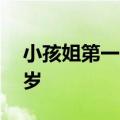 小孩姐第一
岁